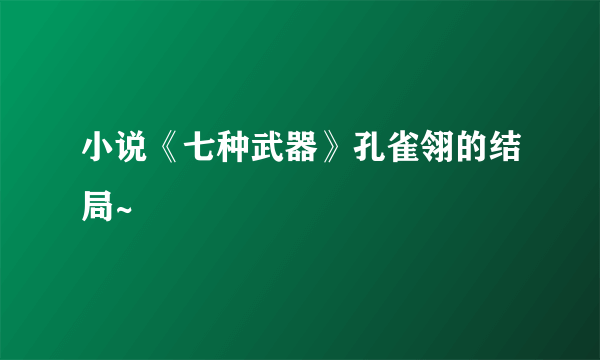 小说《七种武器》孔雀翎的结局~